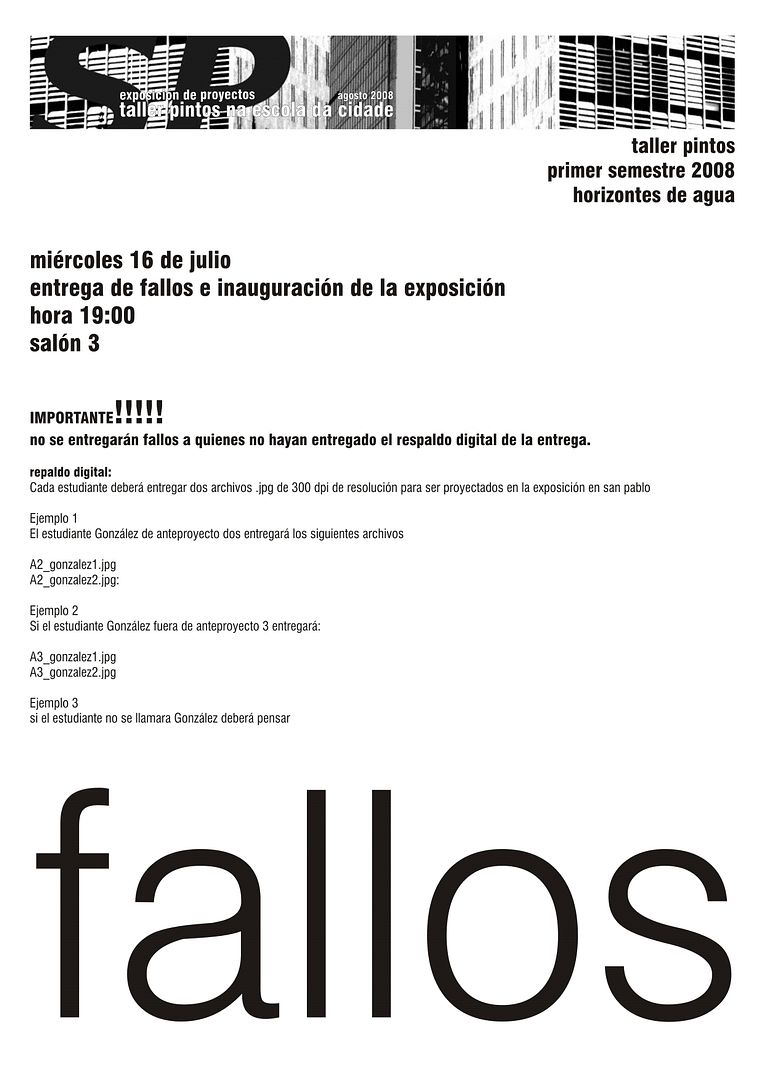 SP
exposición de proyectos
agosto 2008
taller pintos na escola da cidade

taller pintos
primer semestre 2008
horizontes de agua

miércoles 16 de julio
entrega de fallos e inauguración de la exposición
hora 19:00
salón 3

IMPORTANTE!!!!!
no se entregarán fallos a quienes no hayan entregado el respaldo digital de la entrega.

repaldo digital:
Cada estudiante deberá entregar dos archivos .jpg de 300 dpi de resolución para ser proyectados en la exposición en san pablo

Ejemplo 1
El estudiante González de anteproyecto dos entregará los siguientes archivos

A2_gonzalez1.jpg
A2_gonzalez2.jpg:

Ejemplo 2
Si el estudiante González fuera de anteproyecto 3 entregará:

A3_gonzalez1.jpg
A3_gonzalez2.jpg

Ejemplo 3
si el estudiante no se llamara González deberá pensar

fallos